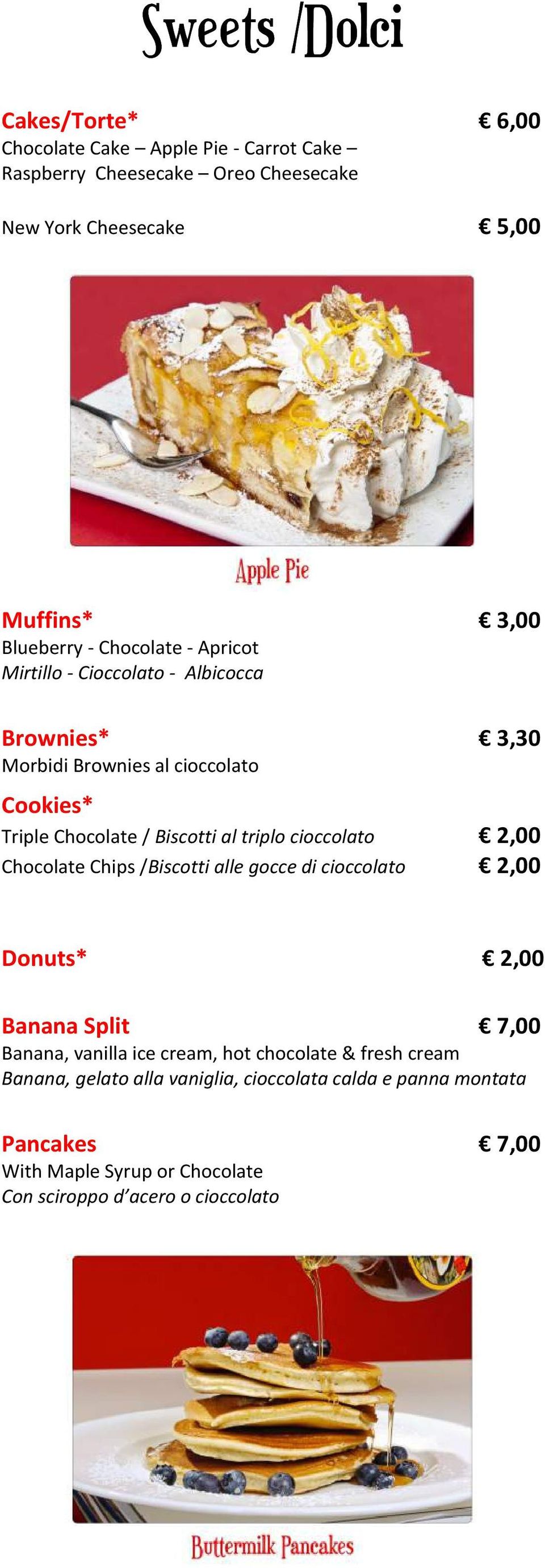 Sweets /Dolci

Cakes/Torte* € 6,00
Chocolate Cake – Apple Pie - Carrot Cake – Raspberry Cheesecake – Oreo Cheesecake

New York Cheesecake € 5,00

Apple Pie

Muffins* € 3,00
Blueberry - Chocolate - Apricot
Mirtillo - Cioccolato - Albicocca

Brownies* € 3,30
Morbidi Brownies al cioccolato

Cookies*
Triple Chocolate / Biscotti al triplo cioccolato € 2,00
Chocolate Chips /Biscotti alle gocce di cioccolato € 2,00

Donuts* € 2,00

Banana Split € 7,00
Banana, vanilla ice cream, hot chocolate & fresh cream
Banana, gelato alla vaniglia, cioccolata calda e panna montata

Pancakes € 7,00
With Maple Syrup or Chocolate
Con sciroppo d'acero o cioccolato

Buttermilk Pancakes